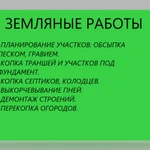 ЗЕМЛЯНЫЕ РАБОТЫ

ПЛАНИРОВАНИЕ УЧАСТКОВ: ОБСЫПКА ПЕСКОМ, ГРАВИЕМ.
КОПКА ТРАНШЕЙ И УЧАСТКОВ ПОД ФУНДАМЕНТ.
КОПКА СЕПТИКОВ, КОЛОДЦЕВ.
ВЫКОРЧЕВЫВАНИЕ ПНЕЙ.
ДЕМОНТАЖ СТРОЕНИЙ.
ПЕРЕКОПКА ОГОРОДОВ.